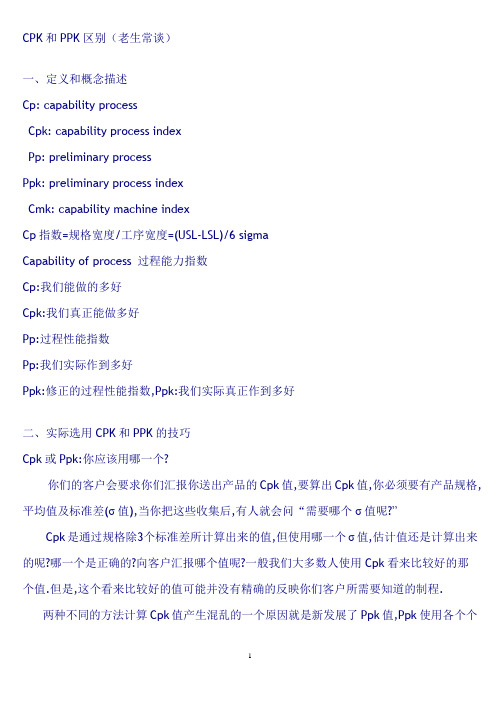 CPK 和 PPK 区别（老生常谈）

一、定义和概念描述

Cp: capability process

Cpk: capability process index

Pp: preliminary process

Ppk: preliminary process index

Cmk: capability machine index

Cp 指数=规格宽度/工序宽度=(USL-LSL)/6 sigma

Capability of process 过程能力指数

Cp:我们能做的多好

Cpk:我们真正能做多好

Pp:过程性能指数

Pp:我们实际作到多好

Ppk:修正的过程性能指数,Ppk:我们实际真正作到多好

二、实际选用 CPK 和 PPK 的技巧

Cpk 或 Ppk:你应该用哪一个?

你们的客户会要求你们汇报你送出产品的 Cpk 值,要算出 Cpk 值,你必须要有产品规格,平均值及标准差(σ 值),当你把这些收集后,有人就会问“需要哪个 σ 值呢?”

Cpk 是通过规格除3个标准差所计算出来的值,但使用哪一个 σ 值,估计值还是计算出来的呢?哪一个是正确的?向客户汇报哪个值呢?一般我们大多数人使用 Cpk 看来比较好的那个值.但是,这个看来比较好的值可能并没有精确的反映你们客户所需要知道的制程.

两种不同的方法计算 Cpk 值产生混乱的一个原因就是新发展了 Ppk 值,Ppk 使用各个个

1